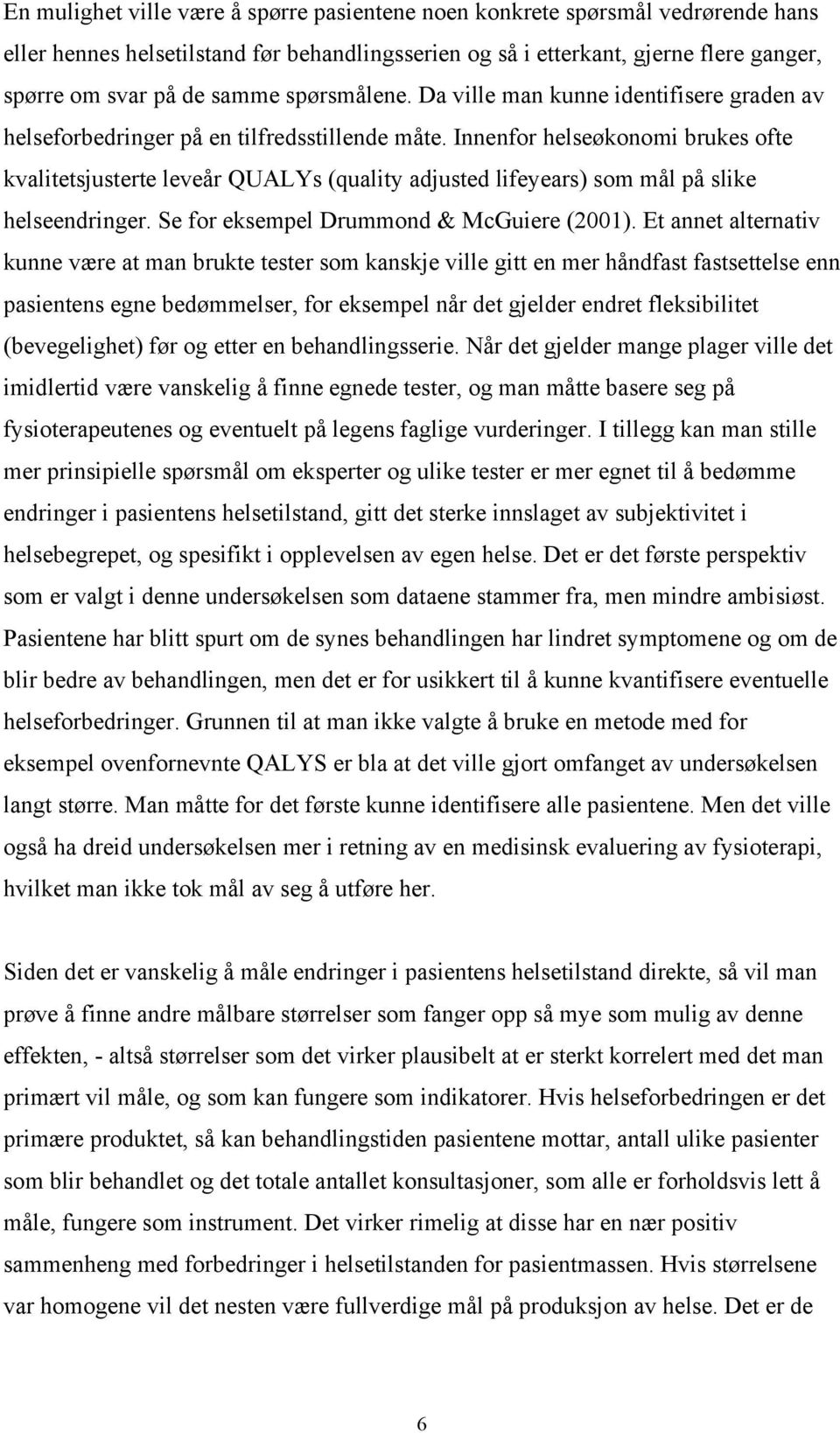 En mulighet ville være å spørre pasientene noen konkrete spørsmål vedrørende hans eller hennes helsetilstand før behandlingsserien og så i etterkant, gjerne flere ganger, spørre om svar på de samme spørsmålene. Da ville man kunne identifisere graden av helseforbedringer på en tilfredsstillende måte. Innenfor helseøkonomi brukes ofte kvalitetsjusterte leveår QUALYs (quality adjusted lifeyears) som mål på slike helseendringer. Se for eksempel Drummond & McGuiere (2001). Et annet alternativ kunne være at man brukte tester som kanskje ville gitt en mer håndfast fastsettelse enn pasientens egne bedømmelser, for eksempel når det gjelder endret fleksibilitet (bevegelighet) før og etter en behandlingsserie. Når det gjelder mange plager ville det imidlertid være vanskelig å finne egnede tester, og man måtte basere seg på fysioterapeutenes og eventuelt på legens faglige vurderinger. I tillegg kan man stille mer prinsipielle spørsmål om eksperter og ulike tester er mer egnet til å bedømme endringer i pasientens helsetilstand, gitt det sterke innslaget av subjektivitet i helsebegrepet, og spesifikt i opplevelsen av egen helse. Det er det første perspektiv som er valgt i denne undersøkelsen som dataene stammer fra, men mindre ambisiøst. Pasientene har blitt spurt om de synes behandlingen har lindret symptomene og om de blir bedre av behandlingen, men det er for usikkert til å kunne kvantifisere eventuelle helseforbedringer. Grunnen til at man ikke valgte å bruke en metode med for eksempel ovenfornevnte QALYS er bla at det ville gjort omfanget av undersøkelsen langt større. Man måtte for det første kunne identifisere alle pasientene. Men det ville også ha dreid undersøkelsen mer i retning av en medisinsk evaluering av fysioterapi, hvilket man ikke tok mål av seg å utføre her.

Siden det er vanskelig å måle endringer i pasientens helsetilstand direkte, så vil man prøve å finne andre målbare størrelser som fanger opp så mye som mulig av denne effekten, - altså størrelser som det virker plausibelt at er sterkt korrelert med det man primært vil måle, og som kan fungere som indikatorer. Hvis helseforbedringen er det primære produktet, så kan behandlingstiden pasientene mottar, antall ulike pasienter som blir behandlet og det totale antallet konsultasjoner, som alle er forholdsvis lett å måle, fungere som instrument. Det virker rimelig at disse har en nær positiv sammenheng med forbedringer i helsetilstanden for pasientmassen. Hvis størrelsene var homogene vil det nesten være fullverdige mål på produksjon av helse. Det er de

6